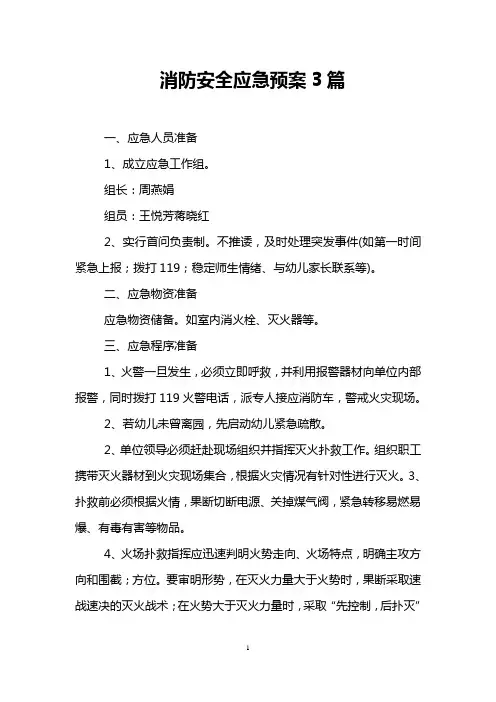 消防安全应急预案 3 篇

一、应急人员准备

1、成立应急工作组。

组长：周燕娟

组员：王悦芳蒋晓红

2、实行首问负责制。不推诿，及时处理突发事件(如第一时间紧急上报；拨打 119；稳定师生情绪、与幼儿家长联系等)。

二、应急物资准备

应急物资储备。如室内消火栓、灭火器等。

三、应急程序准备

1、火警一旦发生，必须立即呼救，并利用报警器材向单位内部报警，同时拨打 119 火警电话，派专人接应消防车，警戒火灾现场。

2、若幼儿未曾离园，先启动幼儿紧急疏散。

2、单位领导必须赶赴现场组织并指挥灭火扑救工作。组织职工携带灭火器材到火灾现场集合，根据火灾情况有针对性进行灭火。3、扑救前必须根据火情，果断切断电源、关掉煤气阀，紧急转移易燃易爆、有毒有害等物品。

4、火场扑救指挥应迅速判明火势走向、火场特点，明确主攻方向和围截；方位。要审明形势，在灭火力量大于火势时，果断采取速战速决的灭火战术；在火势大于灭火力量时，采取“先控制，后扑灭”

1